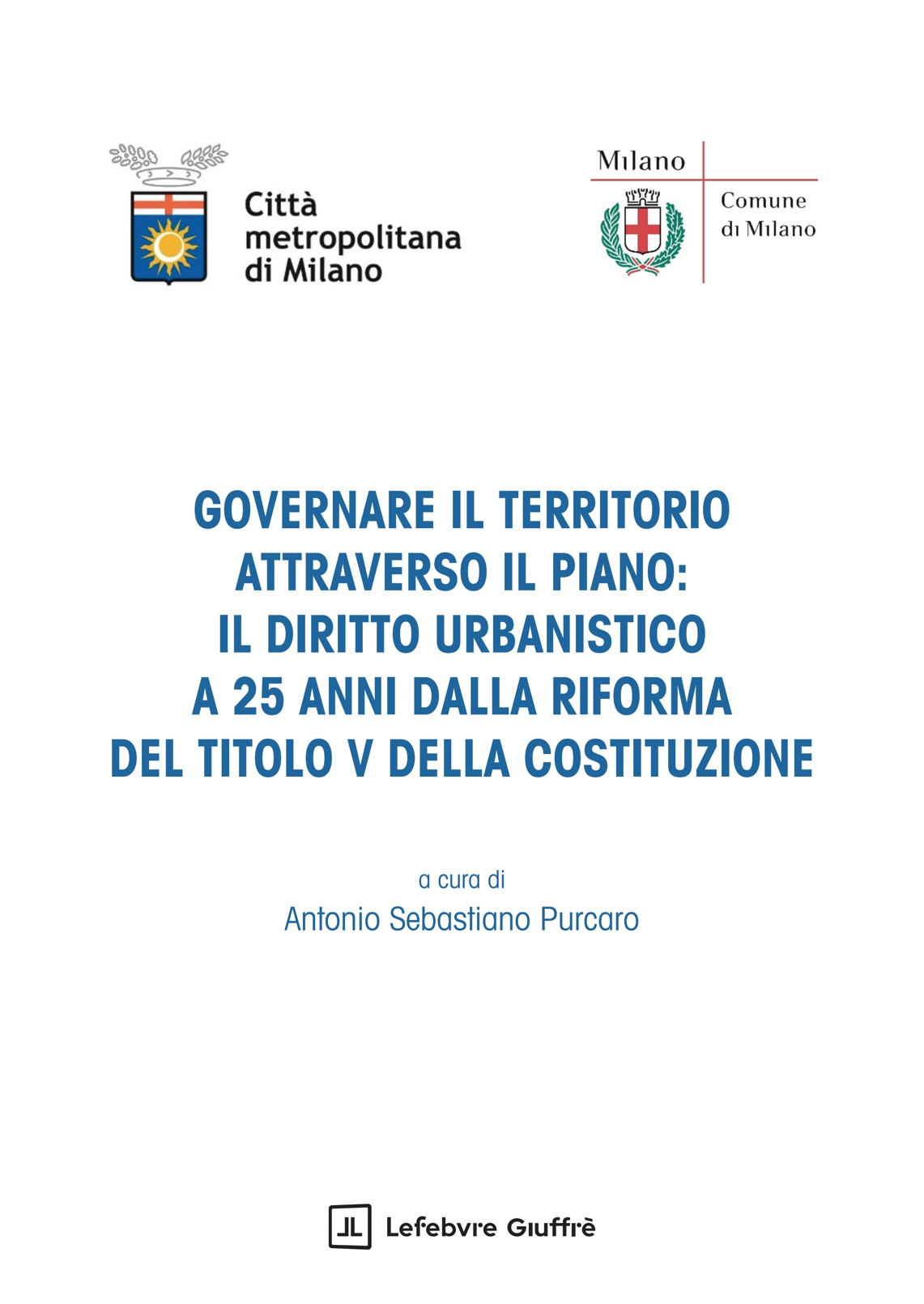 Città metropolitana di Milano

Milano
Comune di Milano

GOVERNARE IL TERRITORIO ATTRAVERSO IL PIANO: IL DIRITTO URBANISTICO A 25 ANNI DALLA RIFORMA DEL TITOLO V DELLA COSTITUZIONE

a cura di
Antonio Sebastiano Purcaro

Lefebvre Giuffrè